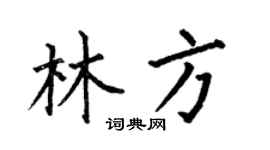 林方

词典网